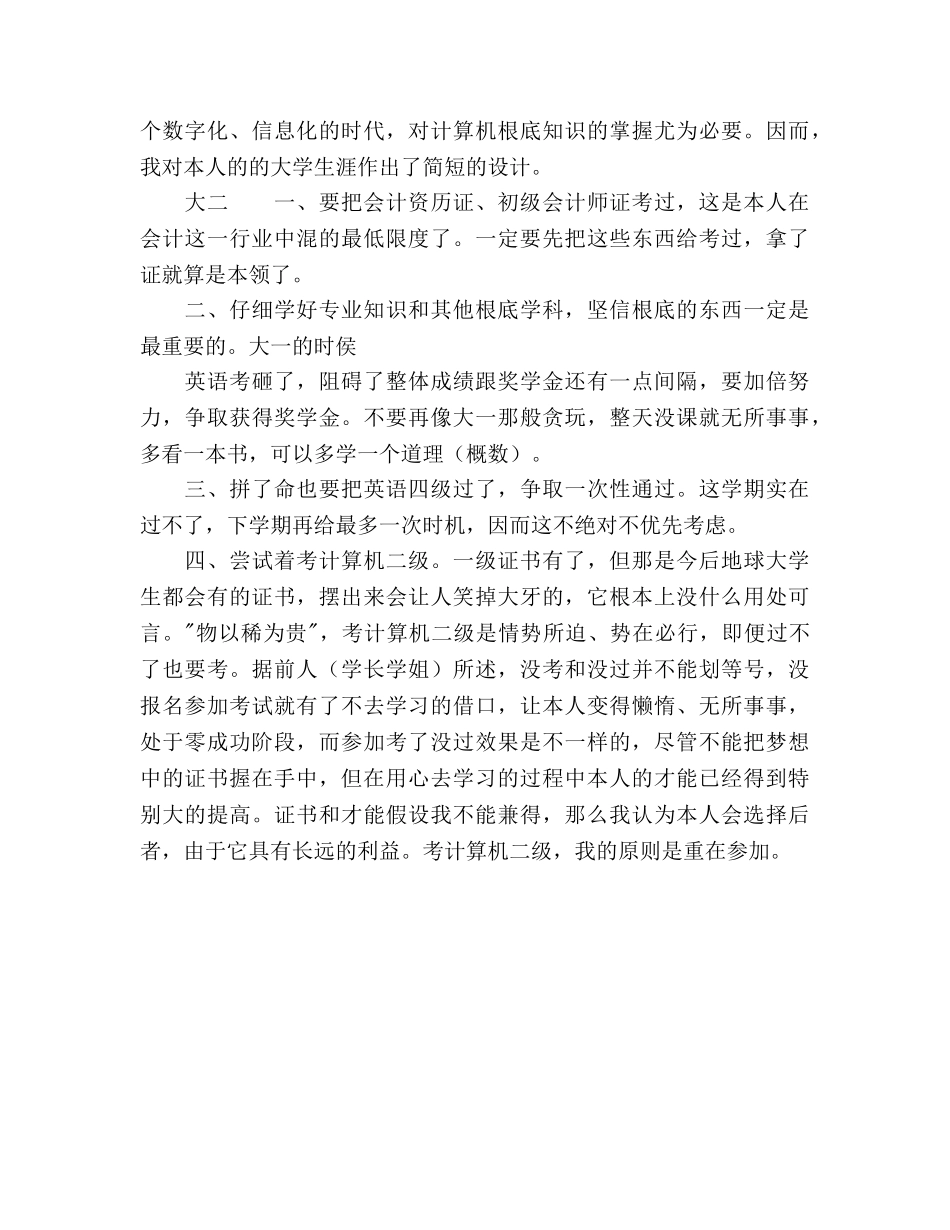 个数字化、信息化的时代，对计算机根底知识的掌握尤为必要。因而，我对本人的的大学生涯作出了简短的设计。

大二　　一、要把会计资历证、初级会计师证考过，这是本人在会计这一行业中混的最低限度了。一定要先把这些东西给考过，拿了证就算是本领了。

二、仔细学好专业知识和其他根底学科，坚信根底的东西一定是最重要的。大一的时侯

英语考砸了，阻碍了整体成绩跟奖学金还有一点间隔，要加倍努力，争取获得奖学金。不要再像大一那般贪玩，整天没课就无所事事，多看一本书，可以多学一个道理（概数）。

三、拼了命也要把英语四级过了，争取一次性通过。这学期实在过不了，下学期再给最多一次时机，因而这不绝对不优先考虑。

四、尝试着考计算机二级。一级证书有了，但那是今后地球大学生都会有的证书，摆出来会让人笑掉大牙的，它根本上没什么用处可言。"物以稀为贵"，考计算机二级是情势所迫、势在必行，即便过不了也要考。据前人（学长学姐）所述，没考和没过并不能划等号，没报名参加考试就有了不去学习的借口，让本人变得懒惰、无所事事，处于零成功阶段，而参加考了没过效果是不一样的，尽管不能把梦想中的证书握在手中，但在用心去学习的过程中本人的才能已经得到特别大的提高。证书和才能假设我不能兼得，那么我认为本人会选择后者，由于它具有长远的利益。考计算机二级，我的原则是重在参加。